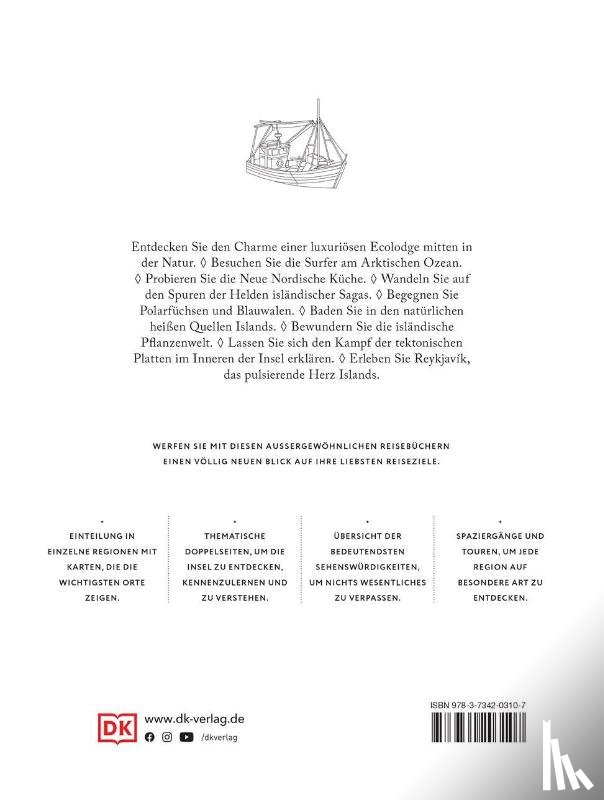 Entdecken Sie den Charme einer luxuriösen Ecolodge mitten in der Natur. ◊ Besuchen Sie die Surfer am Arktischen Ozean. ◊ Probieren Sie die Neue Nordische Küche. ◊ Wandeln Sie auf den Spuren der Helden isländischer Sagas. ◊ Begegnen Sie Polarfüchsen und Blauwalen. ◊ Baden Sie in den natürlichen heißen Quellen Islands. ◊ Bewundern Sie die isländische Pflanzenwelt. ◊ Lassen Sie sich den Kampf der tektonischen Platten im Inneren der Insel erklären. ◊ Erleben Sie Reykjavík, das pulsierende Herz Islands.

WERFEN SIE MIT DIESEN AUSSERGEWÖHNLICHEN REISEBÜCHERN EINEN VÖLLIG NEUEN BLICK AUF IHRE LIEBSTEN REISEZIELE.

EINTEILUNG IN EINZELNE REGIONEN MIT KARTEN, DIE DIE WICHTIGSTEN ORTE ZEIGEN.

THEMATISCHE DOPPELSEITEN, UM DIE INSEL ZU ENTDECKEN, KENNENZULERNEN UND ZU VERSTEHEN.

ÜBERSICHT DER BEDEUTENDSTEN SEHENSWÜRDIGKEITEN, UM NICHTS WESENTLICHES ZU VERPASSEN.

SPAZIERGÄNGE UND TOUREN, UM JEDE REGION AUF BESONDERE ART ZU ENTDECKEN.

DK www.dk-verlag.de
/dkverlag

ISBN 978-3-7342-0310-7